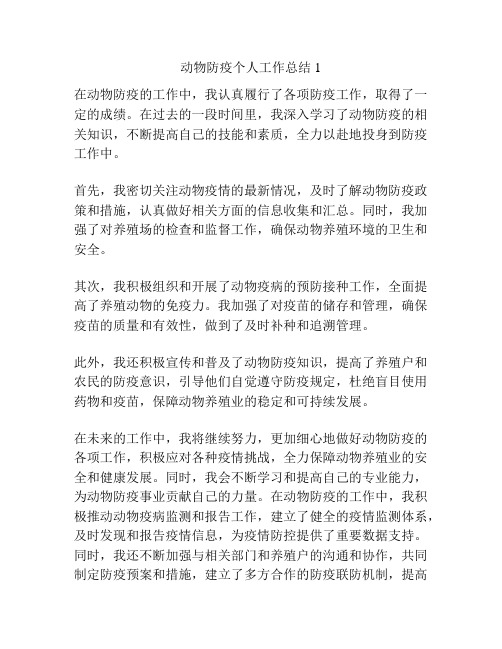 动物防疫个人工作总结 1

在动物防疫的工作中，我认真履行了各项防疫工作，取得了一定的成绩。在过去的一段时间里，我深入学习了动物防疫的相关知识，不断提高自己的技能和素质，全力以赴地投身到防疫工作中。

首先，我密切关注动物疫情的最新情况，及时了解动物防疫政策和措施，认真做好相关方面的信息收集和汇总。同时，我加强了对养殖场的检查和监督工作，确保动物养殖环境的卫生和安全。

其次，我积极组织和开展了动物疫病的预防接种工作，全面提高了养殖动物的免疫力。我加强了对疫苗的储存和管理，确保疫苗的质量和有效性，做到了及时补种和追溯管理。

此外，我还积极宣传和普及了动物防疫知识，提高了养殖户和农民的防疫意识，引导他们自觉遵守防疫规定，杜绝盲目使用药物和疫苗，保障动物养殖业的稳定和可持续发展。

在未来的工作中，我将继续努力，更加细心地做好动物防疫的各项工作，积极应对各种疫情挑战，全力保障动物养殖业的安全和健康发展。同时，我会不断学习和提高自己的专业能力，为动物防疫事业贡献自己的力量。在动物防疫的工作中，我积极推动动物疫病监测和报告工作，建立了健全的疫情监测体系，及时发现和报告疫情信息，为疫情防控提供了重要数据支持。同时，我还不断加强与相关部门和养殖户的沟通和协作，共同制定防疫预案和措施，建立了多方合作的防疫联防机制，提高